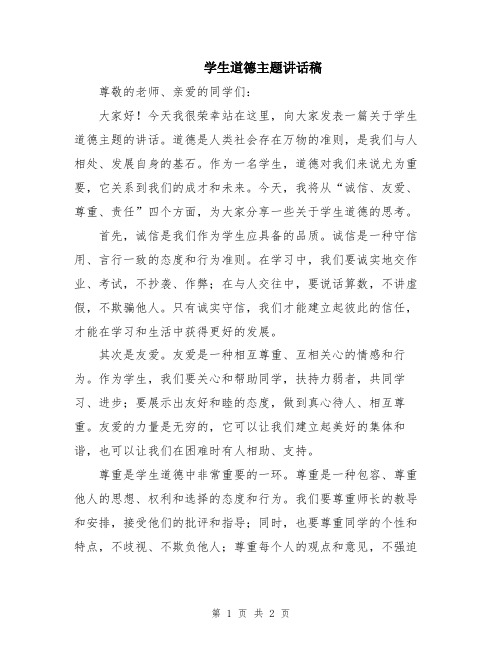 学生道德主题讲话稿

尊敬的老师、亲爱的同学们：

大家好！今天我很荣幸站在这里，向大家发表一篇关于学生道德主题的讲话。道德是人类社会存在万物的准则，是我们与人相处、发展自身的基石。作为一名学生，道德对我们来说尤为重要，它关系到我们的成才和未来。今天，我将从“诚信、友爱、尊重、责任”四个方面，为大家分享一些关于学生道德的思考。

首先，诚信是我们作为学生应具备的品质。诚信是一种守信用、言行一致的态度和行为准则。在学习中，我们要诚实地交作业、考试，不抄袭、作弊；在与人交往中，要说话算数，不讲虚假，不欺骗他人。只有诚实守信，我们才能建立起彼此的信任，才能在学习和生活中获得更好的发展。

其次是友爱。友爱是一种相互尊重、互相关心的情感和行为。作为学生，我们要关心和帮助同学，扶持力弱者，共同学习、进步；要展示出友好和睦的态度，做到真心待人、相互尊重。友爱的力量是无穷的，它可以让我们建立起美好的集体和谐，也可以让我们在困难时有人相助、支持。

尊重是学生道德中非常重要的一环。尊重是一种包容、尊重他人的思想、权利和选择的态度和行为。我们要尊重师长的教导和安排，接受他们的批评和指导；同时，也要尊重同学的个性和特点，不歧视、不欺负他人；尊重每个人的观点和意见，不强迫

第 1 页 共 2 页